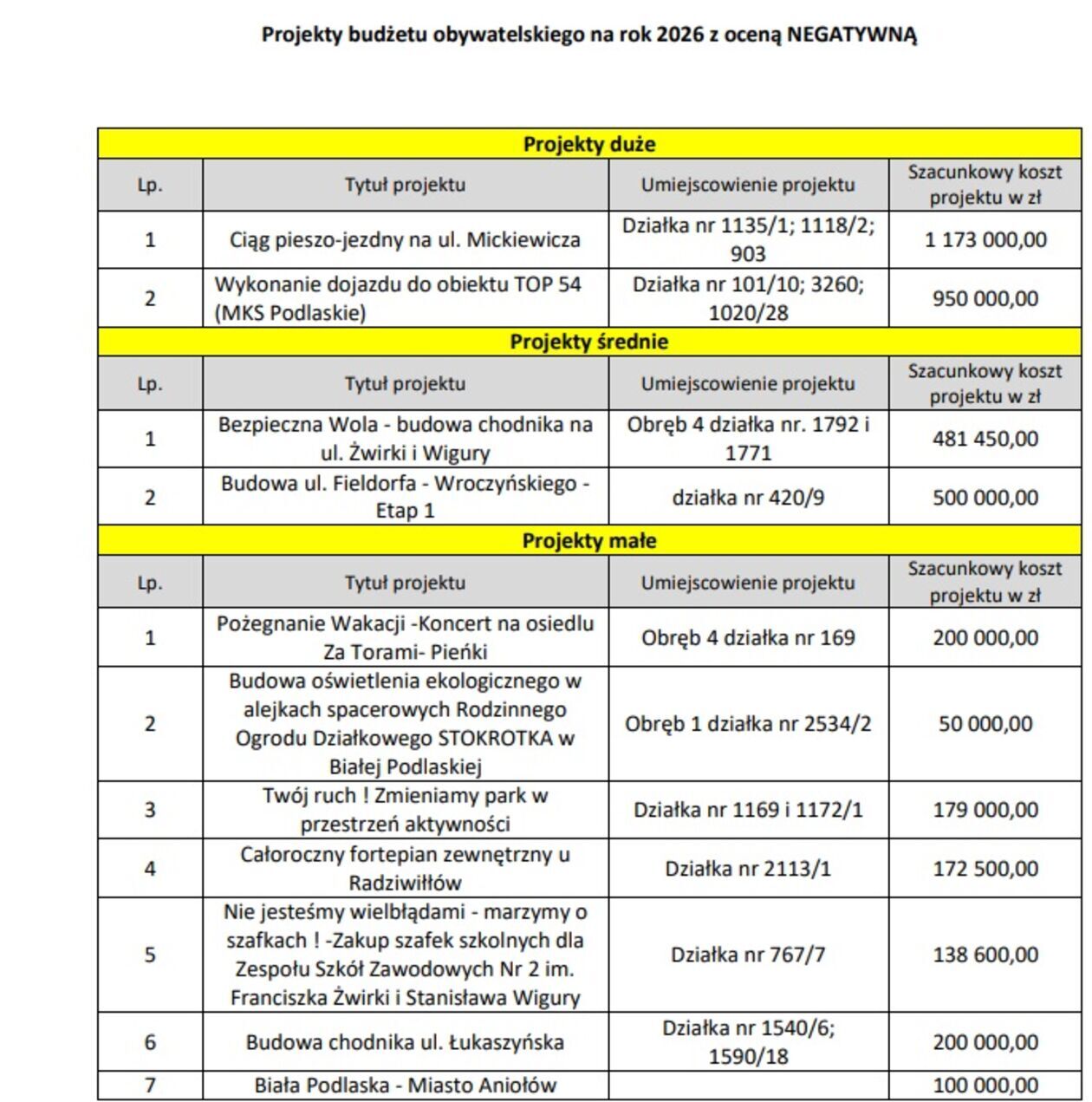 Projekty budżetu obywatelskiego na rok 2026 z oceną NEGATYWNĄ

| Projekty duże | | | |
|---|---|---|---|
| Lp. | Tytuł projektu | Umiejscowienie projektu | Szacunkowy koszt projektu w zł |
| 1 | Ciąg pieszo-jezdny na ul. Mickiewicza | Działka nr 1135/1; 1118/2; 903 | 1 173 000,00 |
| 2 | Wykonanie dojazdu do obiektu TOP 54 (MKS Podlaskie) | Działka nr 101/10; 3260; 1020/28 | 950 000,00 |
| Projekty średnie | | | |
| Lp. | Tytuł projektu | Umiejscowienie projektu | Szacunkowy koszt projektu w zł |
| 1 | Bezpieczna Wola - budowa chodnika na ul. Żwirki i Wigury | Obręb 4 działka nr. 1792 i 1771 | 481 450,00 |
| 2 | Budowa ul. Fieldorfa - Wroczyńskiego - Etap 1 | działka nr 420/9 | 500 000,00 |
| Projekty małe | | | |
| Lp. | Tytuł projektu | Umiejscowienie projektu | Szacunkowy koszt projektu w zł |
| 1 | Pożegnanie Wakacji -Koncert na osiedlu Za Torami- Pieńki | Obręb 4 działka nr 169 | 200 000,00 |
| 2 | Budowa oświetlenia ekologicznego w alejkach spacerowych Rodzinnego Ogrodu Działkowego STOKROTKA w Białej Podlaskiej | Obręb 1 działka nr 2534/2 | 50 000,00 |
| 3 | Twój ruch ! Zmieniamy park w przestrzeń aktywności | Działka nr 1169 i 1172/1 | 179 000,00 |
| 4 | Całoroczny fortepian zewnętrzny u Radziwiłłów | Działka nr 2113/1 | 172 500,00 |
| 5 | Nie jesteśmy wielbłądami - marzymy o szafkach ! -Zakup szafek szkolnych dla Zespołu Szkół Zawodowych Nr 2 im. Franciszka Żwirki i Stanisława Wigury | Działka nr 767/7 | 138 600,00 |
| 6 | Budowa chodnika ul. Łukaszyńska | Działka nr 1540/6; 1590/18 | 200 000,00 |
| 7 | Biała Podlaska - Miasto Aniołów | | 100 000,00 |